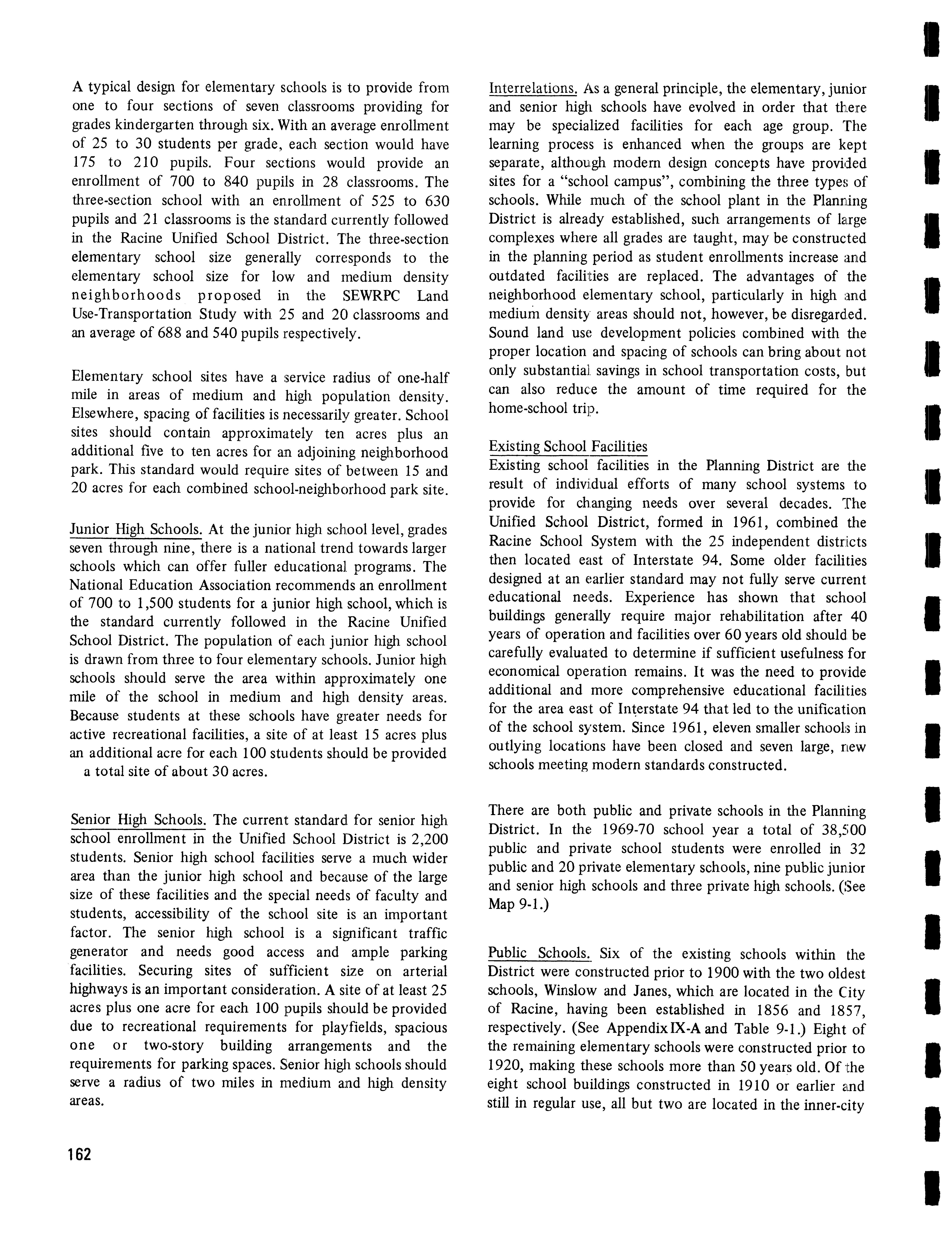 A typical design for elementary schools is to provide from one to four sections of seven classrooms providing for grades kindergarten through six. With an average enrollment of 25 to 30 students per grade, each section would have 175 to 210 pupils. Four sections would provide an enrollment of 700 to 840 pupils in 28 classrooms. The three-section school with an enrollment of 525 to 630 pupils and 21 classrooms is the standard currently followed in the Racine Unified School District. The three-section elementary school size generally corresponds to the elementary school size for low and medium density neighborhoods proposed in the SEWRPC Land Use-Transportation Study with 25 and 20 classrooms and an average of 688 and 540 pupils respectively.

Elementary school sites have a service radius of one-half mile in areas of medium and high population density. Elsewhere, spacing of facilities is necessarily greater. School sites should contain approximately ten acres plus an additional five to ten acres for an adjoining neighborhood park. This standard would require sites of between 15 and 20 acres for each combined school-neighborhood park site.

Junior High Schools. At the junior high school level, grades seven through nine, there is a national trend towards larger schools which can offer fuller educational programs. The National Education Association recommends an enrollment of 700 to 1,500 students for a junior high school, which is the standard currently followed in the Racine Unified School District. The population of each junior high school is drawn from three to four elementary schools. Junior high schools should serve the area within approximately one mile of the school in medium and high density areas. Because students at these schools have greater needs for active recreational facilities, a site of at least 15 acres plus an additional acre for each 100 students should be provided a total site of about 30 acres.

Senior High Schools. The current standard for senior high school enrollment in the Unified School District is 2,200 students. Senior high school facilities serve a much wider area than the junior high school and because of the large size of these facilities and the special needs of faculty and students, accessibility of the school site is an important factor. The senior high school is a significant traffic generator and needs good access and ample parking facilities. Securing sites of sufficient size on arterial highways is an important consideration. A site of at least 25 acres plus one acre for each 100 pupils should be provided due to recreational requirements for playfields, spacious one or two-story building arrangements and the requirements for parking spaces. Senior high schools should serve a radius of two miles in medium and high density areas.

Interrelations. As a general principle, the elementary, junior and senior high schools have evolved in order that there may be specialized facilities for each age group. The learning process is enhanced when the groups are kept separate, although modern design concepts have provided sites for a "school campus", combining the three types of schools. While much of the school plant in the Planning District is already established, such arrangements of large complexes where all grades are taught, may be constructed in the planning period as student enrollments increase and outdated facilities are replaced. The advantages of the neighborhood elementary school, particularly in high and medium density areas should not, however, be disregarded. Sound land use development policies combined with the proper location and spacing of schools can bring about not only substantial savings in school transportation costs, but can also reduce the amount of time required for the home-school trip.

Existing School Facilities
Existing school facilities in the Planning District are the result of individual efforts of many school systems to provide for changing needs over several decades. The Unified School District, formed in 1961, combined the Racine School System with the 25 independent districts then located east of Interstate 94. Some older facilities designed at an earlier standard may not fully serve current educational needs. Experience has shown that school buildings generally require major rehabilitation after 40 years of operation and facilities over 60 years old should be carefully evaluated to determine if sufficient usefulness for economical operation remains. It was the need to provide additional and more comprehensive educational facilities for the area east of Interstate 94 that led to the unification of the school system. Since 1961, eleven smaller schools in outlying locations have been closed and seven large, new schools meeting modern standards constructed.

There are both public and private schools in the Planning District. In the 1969-70 school year a total of 38,500 public and private school students were enrolled in 32 public and 20 private elementary schools, nine public junior and senior high schools and three private high schools. (See Map 9-1.)

Public Schools. Six of the existing schools within the District were constructed prior to 1900 with the two oldest schools, Winslow and Janes, which are located in the City of Racine, having been established in 1856 and 1857, respectively. (See Appendix IX-A and Table 9-1.) Eight of the remaining elementary schools were constructed prior to 1920, making these schools more than 50 years old. Of the eight school buildings constructed in 1910 or earlier and still in regular use, all but two are located in the inner-city

162